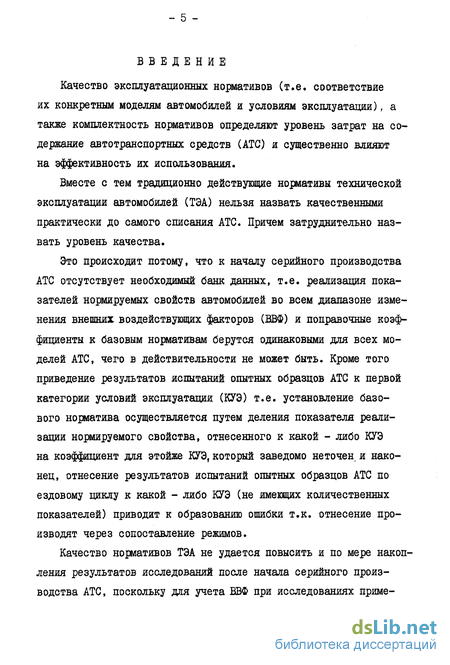 - 5 -

ВВЕДЕНИЕ

Качество эксплуатационных нормативов (т.е. соответствие их конкретным моделям автомобилей и условиям эксплуатации), а также комплектность нормативов определяют уровень затрат на содержание автотранспортных средств (АТС) и существенно влияют на эффективность их использования.

Вместе с тем традиционно действующие нормативы технической эксплуатации автомобилей (ТЭА) нельзя назвать качественными практически до самого списания АТС. Причем затруднительно назвать уровень качества.

Это происходит потому, что к началу серийного производства АТС отсутствует необходимый банк данных, т.е. реализация показателей нормируемых свойств автомобилей во всем диапазоне изменения внешних воздействующих факторов (ВВФ) и поправочные коэффициенты к базовым нормативам берутся одинаковыми для всех моделей АТС, чего в действительности не может быть. Кроме того приведение результатов испытаний опытных образцов АТС к первой категории условий эксплуатации (КУЭ) т.е. установление базового норматива осуществляется путем деления показателя реализации нормируемого свойства, отнесенного к какой - либо КУЭ на коэффициент для этойже КУЭ, который заведомо неточен и наконец, отнесение результатов испытаний опытных образцов АТС по ездовому циклу к какой - либо КУЭ (не имеющих количественных показателей) приводит к образованию ошибки т.к. отнесение производят через сопоставление режимов.

Качество нормативов ТЭА не удается повысить и по мере накопления результатов исследований после начала серийного производства АТС, поскольку для учета ВВФ при исследованиях приме-

dsLib.net
библиотека диссертаций